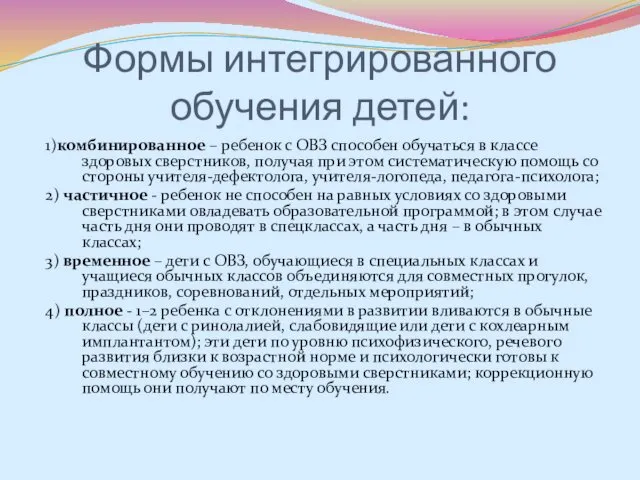 Формы интегрированного обучения детей:

1)комбинированное – ребенок с ОВЗ способен обучаться в классе здоровых сверстников, получая при этом систематическую помощь со стороны учителя-дефектолога, учителя-логопеда, педагога-психолога;

2) частичное - ребенок не способен на равных условиях со здоровыми сверстниками овладевать образовательной программой; в этом случае часть дня они проводят в спецклассах, а часть дня – в обычных классах;

3) временное – дети с ОВЗ, обучающиеся в специальных классах и учащиеся обычных классов объединяются для совместных прогулок, праздников, соревнований, отдельных мероприятий;

4) полное - 1–2 ребенка с отклонениями в развитии вливаются в обычные классы (дети с ринолалией, слабовидящие или дети с кохлеарным имплантантом); эти дети по уровню психофизического, речевого развития близки к возрастной норме и психологически готовы к совместному обучению со здоровыми сверстниками; коррекционную помощь они получают по месту обучения.